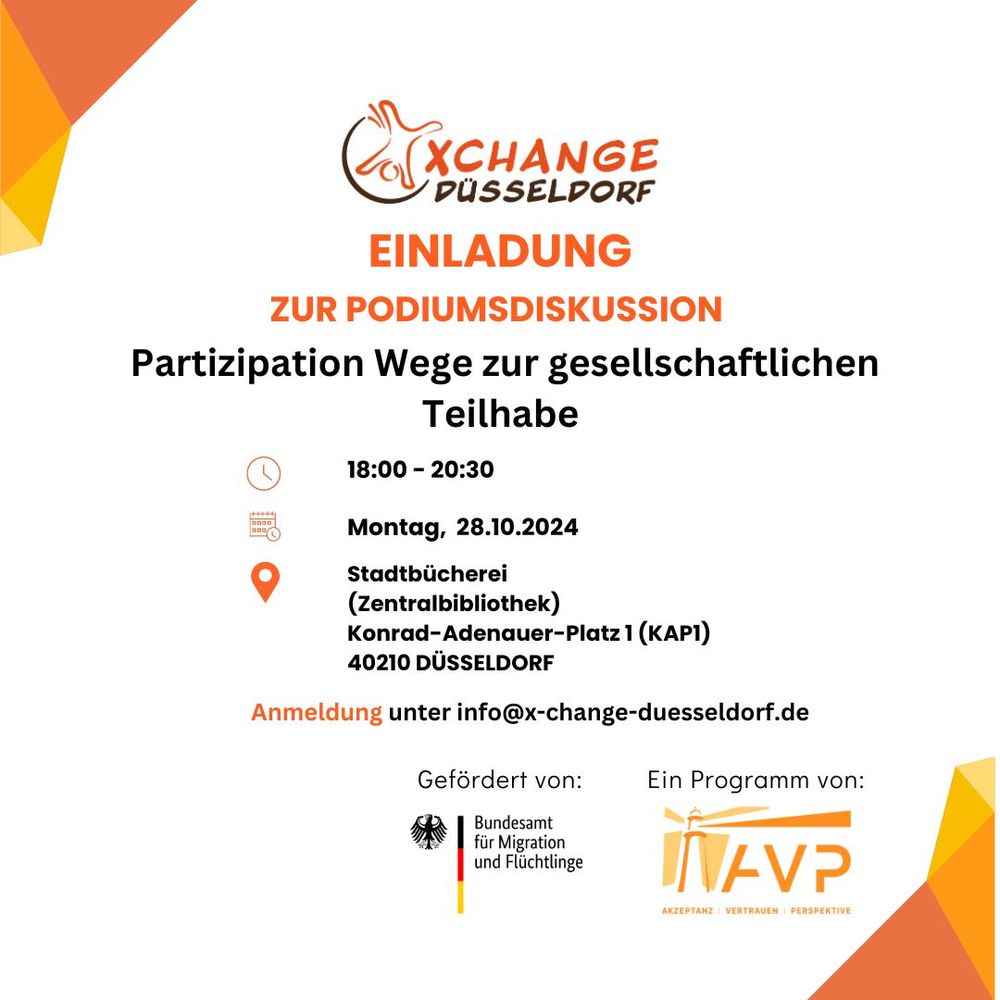 XCHANGE
DÜSSELDORF

EINLADUNG

ZUR PODIUMSDISKUSSION

Partizipation Wege zur gesellschaftlichen Teilhabe

18:00 - 20:30

Montag, 28.10.2024

Stadtbücherei
(Zentralbibliothek)
Konrad-Adenauer-Platz 1 (KAP1)
40210 DÜSSELDORF

Anmeldung unter info@x-change-duesseldorf.de

Gefördert von:

Bundesamt für Migration und Flüchtlinge

Ein Programm von:

AVP

AKZEPTANZ | VERTRAUEN | PERSPEKTIVE